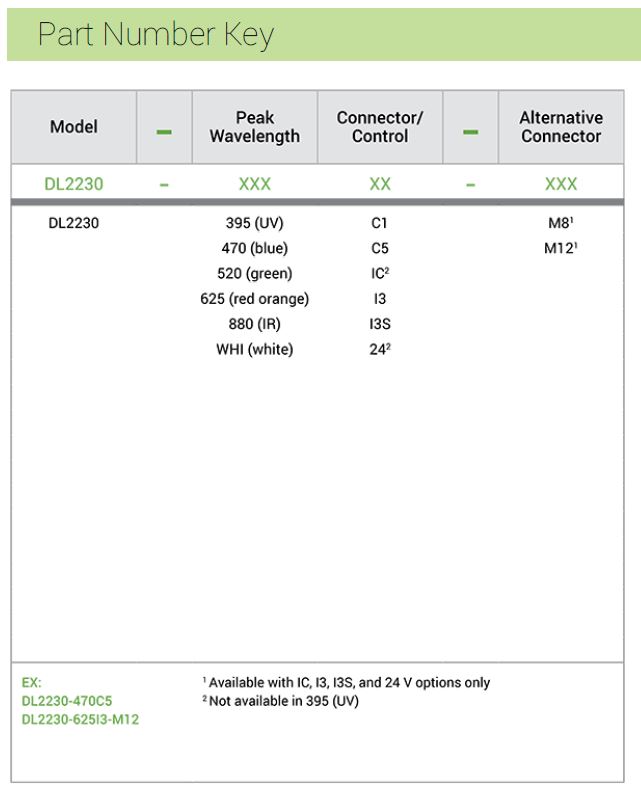 Part Number Key

| Model | – | Peak Wavelength | Connector/ Control | – | Alternative Connector |
|---|---|---|---|---|---|
| DL2230 | – | XXX | XX | – | XXX |
| DL2230 | | 395 (UV) | C1 | | M8$^1$ |
| | | 470 (blue) | C5 | | M12$^1$ |
| | | 520 (green) | IC$^2$ | | |
| | | 625 (red orange) | I3 | | |
| | | 880 (IR) | I3S | | |
| | | WHI (white) | 24$^2$ | | |

EX:
DL2230-470C5
DL2230-625I3-M12

$^1$ Available with IC, I3, I3S, and 24 V options only
$^2$ Not available in 395 (UV)